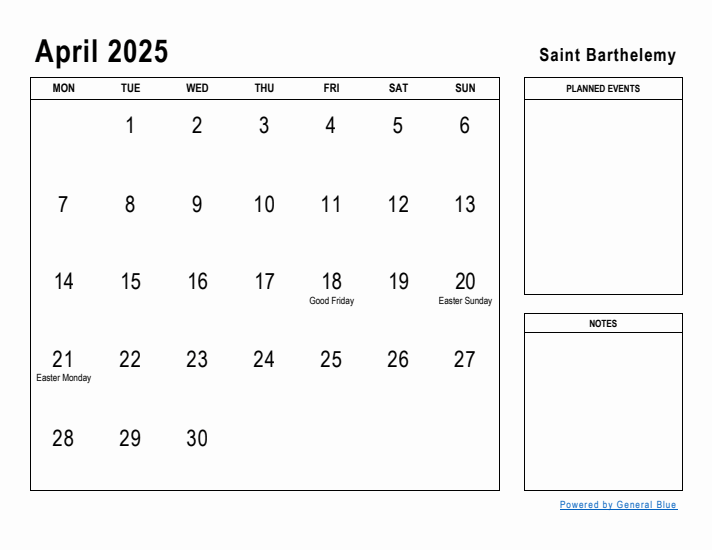 April 2025

Saint Barthelemy

| MON | TUE | WED | THU | FRI | SAT | SUN |
|---|---|---|---|---|---|---|
| | 1 | 2 | 3 | 4 | 5 | 6 |
| 7 | 8 | 9 | 10 | 11 | 12 | 13 |
| 14 | 15 | 16 | 17 | 18 Good Friday | 19 | 20 Easter Sunday |
| 21 Easter Monday | 22 | 23 | 24 | 25 | 26 | 27 |
| 28 | 29 | 30 | | | | |

PLANNED EVENTS

NOTES

Powered by General Blue